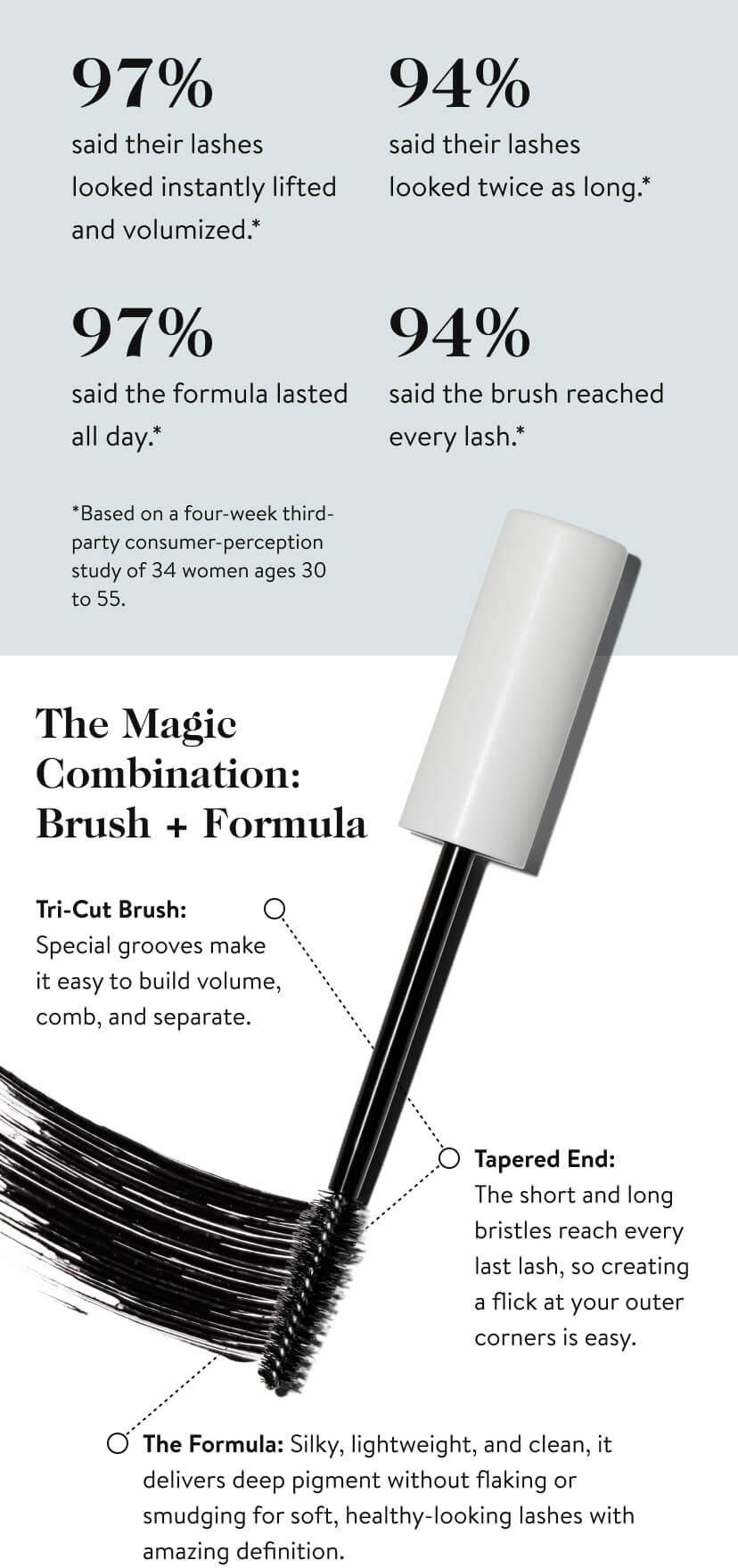 97%
said their lashes looked instantly lifted and volumized.*

94%
said their lashes looked twice as long.*

97%
said the formula lasted all day.*

94%
said the brush reached every lash.*

*Based on a four-week third-party consumer-perception study of 34 women ages 30 to 55.

The Magic Combination: Brush + Formula

Tri-Cut Brush: Special grooves make it easy to build volume, comb, and separate.

Tapered End: The short and long bristles reach every last lash, so creating a flick at your outer corners is easy.

The Formula: Silky, lightweight, and clean, it delivers deep pigment without flaking or smudging for soft, healthy-looking lashes with amazing definition.